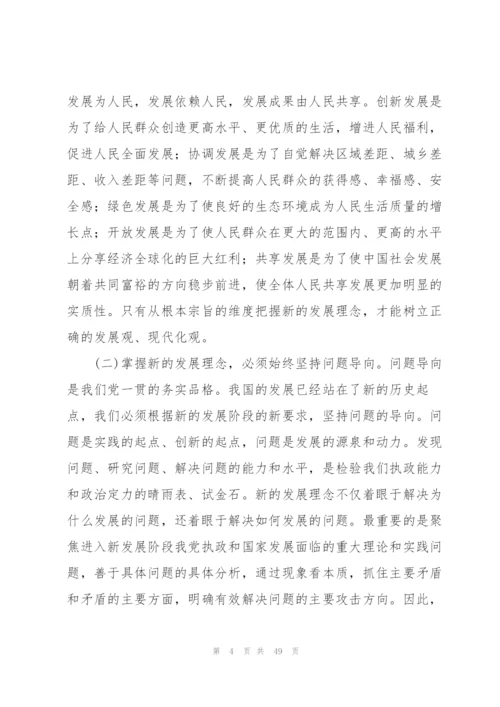 发展为人民，发展依赖人民，发展成果由人民共享。创新发展是为了给人民群众创造更高水平、更优质的生活，增进人民福利，促进人民全面发展；协调发展是为了自觉解决区域差距、城乡差距、收入差距等问题，不断提高人民群众的获得感、幸福感、安全感；绿色发展是为了使良好的生态环境成为人民生活质量的增长点；开放发展是为了使人民群众在更大的范围内、更高的水平上分享经济全球化的巨大红利；共享发展是为了使中国社会发展朝着共同富裕的方向稳步前进，使全体人民共享发展更加明显的实质性。只有从根本宗旨的维度把握新的发展理念，才能树立正确的发展观、现代化观。

（二）掌握新的发展理念，必须始终坚持问题导向。问题导向是我们党一贯的务实品格。我国的发展已经站在了新的历史起点，我们必须根据新的发展阶段的新要求，坚持问题的导向。问题是实践的起点、创新的起点，问题是发展的源泉和动力。发现问题、研究问题、解决问题的能力和水平，是检验我们执政能力和政治定力的晴雨表、试金石。新的发展理念不仅着眼于解决为什么发展的问题，还着眼于解决如何发展的问题。最重要的是聚焦进入新发展阶段我党执政和国家发展面临的重大理论和实践问题，善于具体问题的具体分析，通过现象看本质，抓住主要矛盾和矛盾的主要方面，明确有效解决问题的主要攻击方向。因此，

第 4 页 共 49 页